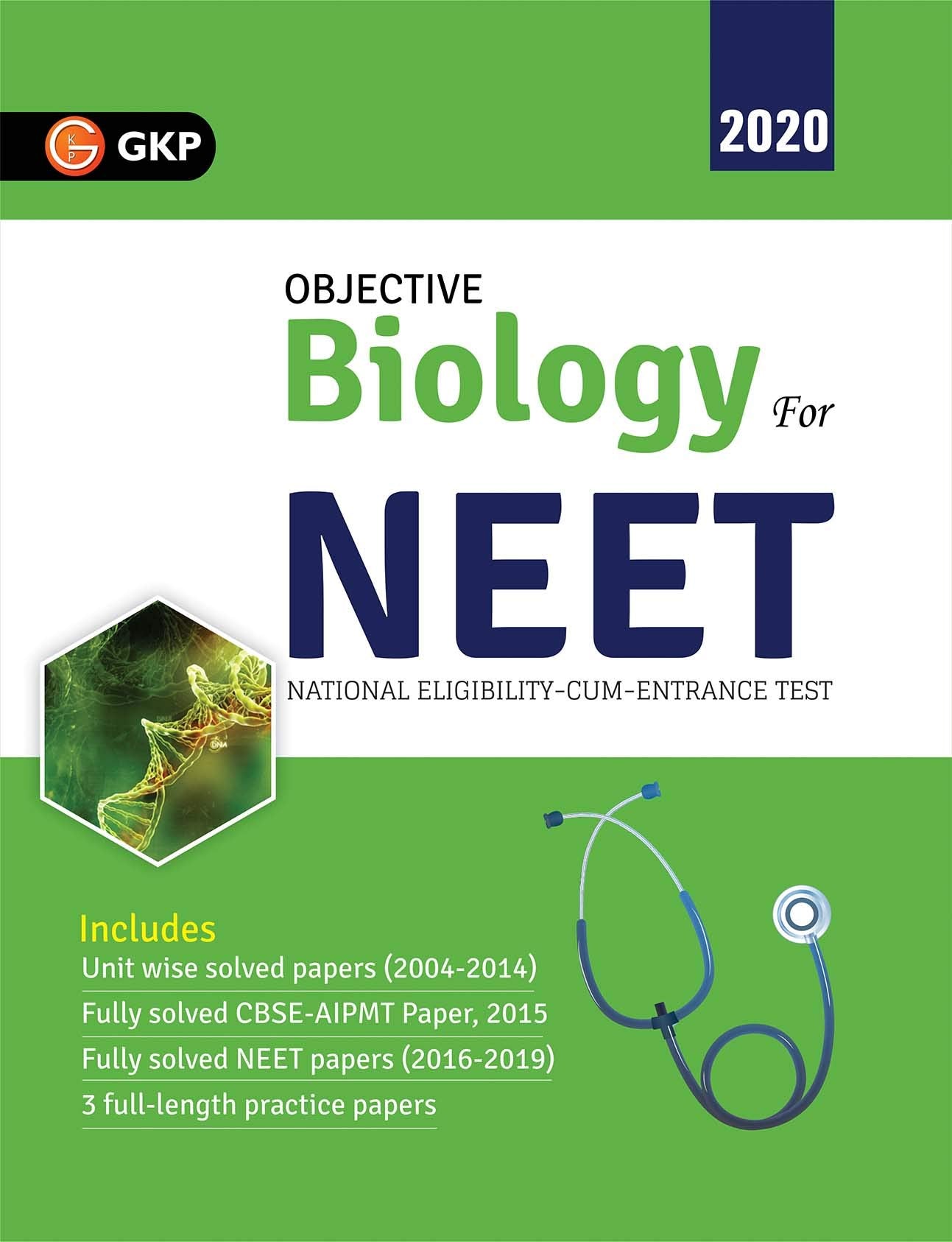 GKP

2020

OBJECTIVE
Biology For
NEET
NATIONAL ELIGIBILITY-CUM-ENTRANCE TEST

Includes
Unit wise solved papers (2004-2014)
Fully solved CBSE-AIPMT Paper, 2015
Fully solved NEET papers (2016-2019)
3 full-length practice papers